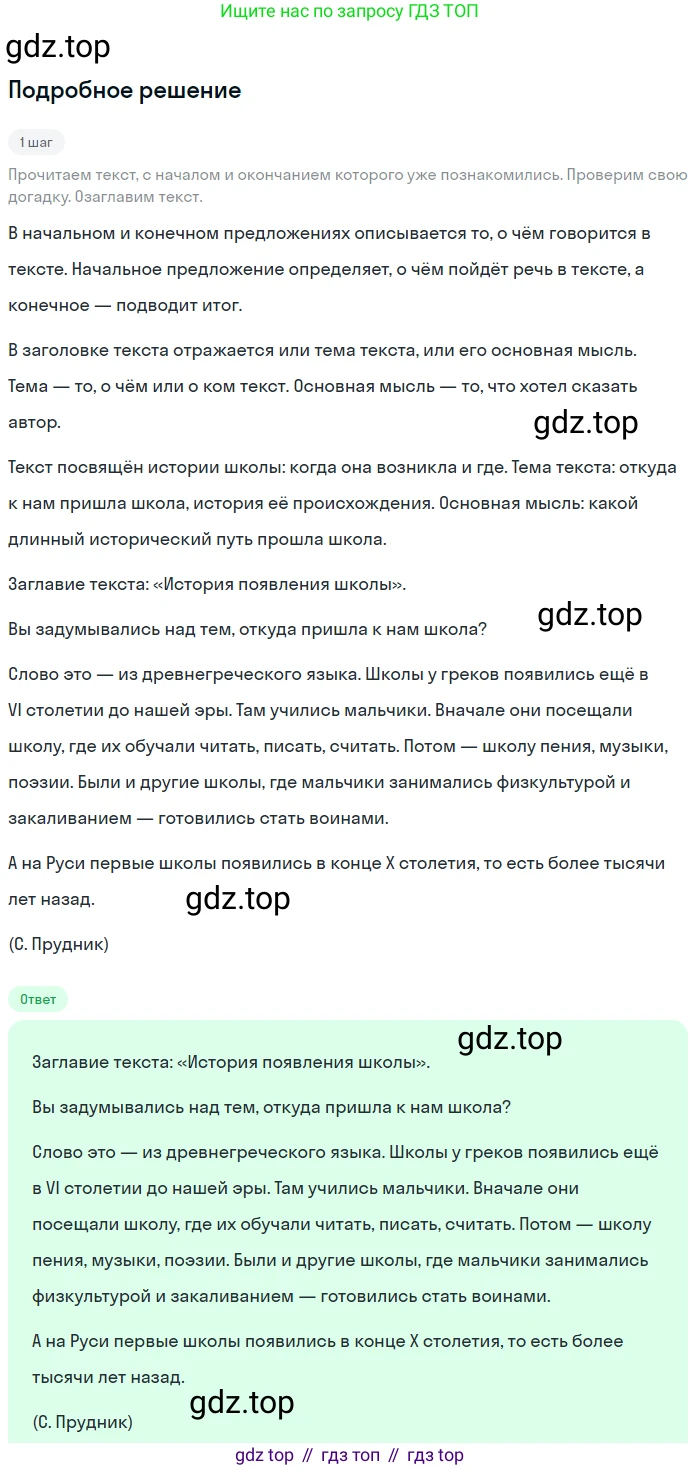 Ищите нас по запросу ГДЗ ТОП

gdz.top

Подробное решение

1 шаг

Прочитаем текст, с началом и окончанием которого уже познакомились. Проверим свою догадку. Озаглавим текст.

В начальном и конечном предложениях описывается то, о чём говорится в тексте. Начальное предложение определяет, о чём пойдёт речь в тексте, а конечное — подводит итог.

В заголовке текста отражается или тема текста, или его основная мысль. Тема — то, о чём или о ком текст. Основная мысль — то, что хотел сказать автор.

gdz.top

Текст посвящён истории школы: когда она возникла и где. Тема текста: откуда к нам пришла школа, история её происхождения. Основная мысль: какой длинный исторический путь прошла школа.

Заглавие текста: «История появления школы».

gdz.top

Вы задумывались над тем, откуда пришла к нам школа?

Слово это — из древнегреческого языка. Школы у греков появились ещё в VI столетии до нашей эры. Там учились мальчики. Вначале они посещали школу, где их обучали читать, писать, считать. Потом — школу пения, музыки, поэзии. Были и другие школы, где мальчики занимались физкультурой и закаливанием — готовились стать воинами.

А на Руси первые школы появились в конце X столетия, то есть более тысячи лет назад.

gdz.top

(С. Прудник)

Ответ

gdz.top

Заглавие текста: «История появления школы».

Вы задумывались над тем, откуда пришла к нам школа?

Слово это — из древнегреческого языка. Школы у греков появились ещё в VI столетии до нашей эры. Там учились мальчики. Вначале они посещали школу, где их обучали читать, писать, считать. Потом — школу пения, музыки, поэзии. Были и другие школы, где мальчики занимались физкультурой и закаливанием — готовились стать воинами.

А на Руси первые школы появились в конце X столетия, то есть более тысячи лет назад.

gdz.top

(С. Прудник)

gdz top // гдз топ // гдз top